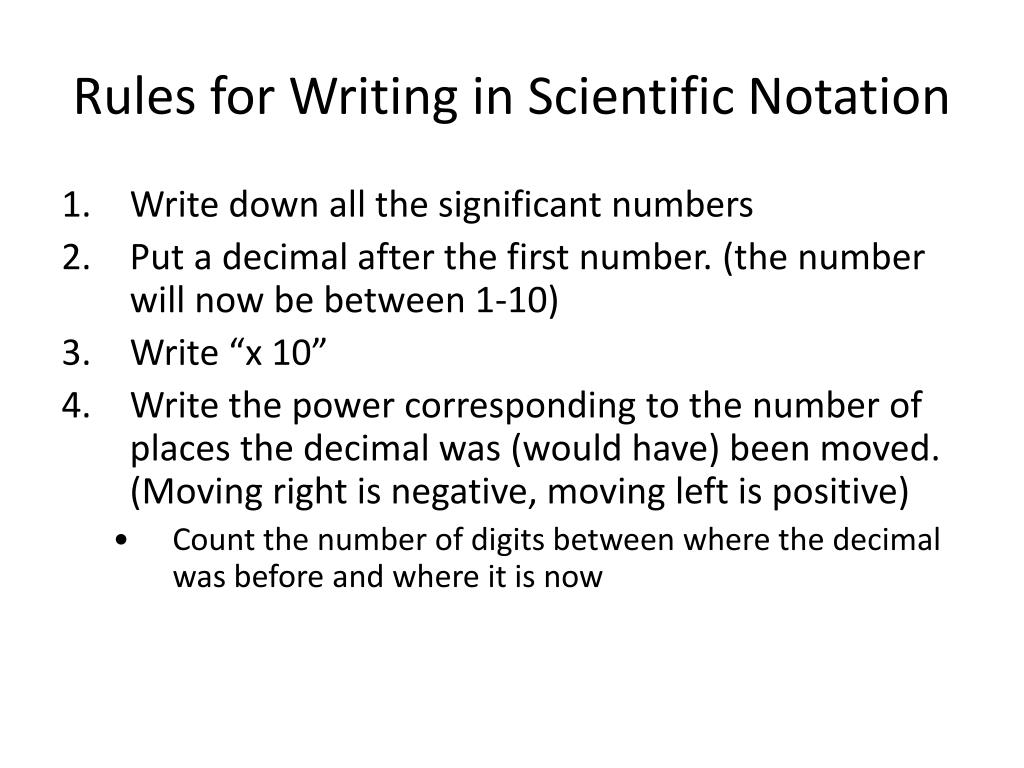 Rules for Writing in Scientific Notation

1. Write down all the significant numbers
2. Put a decimal after the first number. (the number will now be between 1-10)
3. Write “x 10”
4. Write the power corresponding to the number of places the decimal was (would have) been moved. (Moving right is negative, moving left is positive)
   • Count the number of digits between where the decimal was before and where it is now